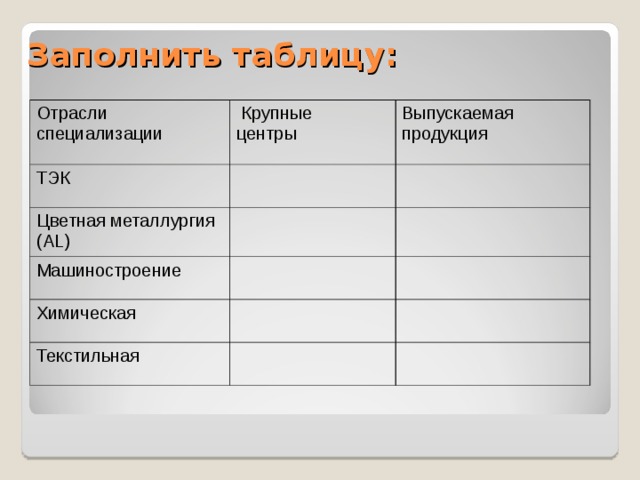 Заполнить таблицу:

| Отрасли специализации | Крупные центры | Выпускаемая продукция |
|---|---|---|
| ТЭК | | |
| Цветная металлургия (AL) | | |
| Машиностроение | | |
| Химическая | | |
| Текстильная | | |